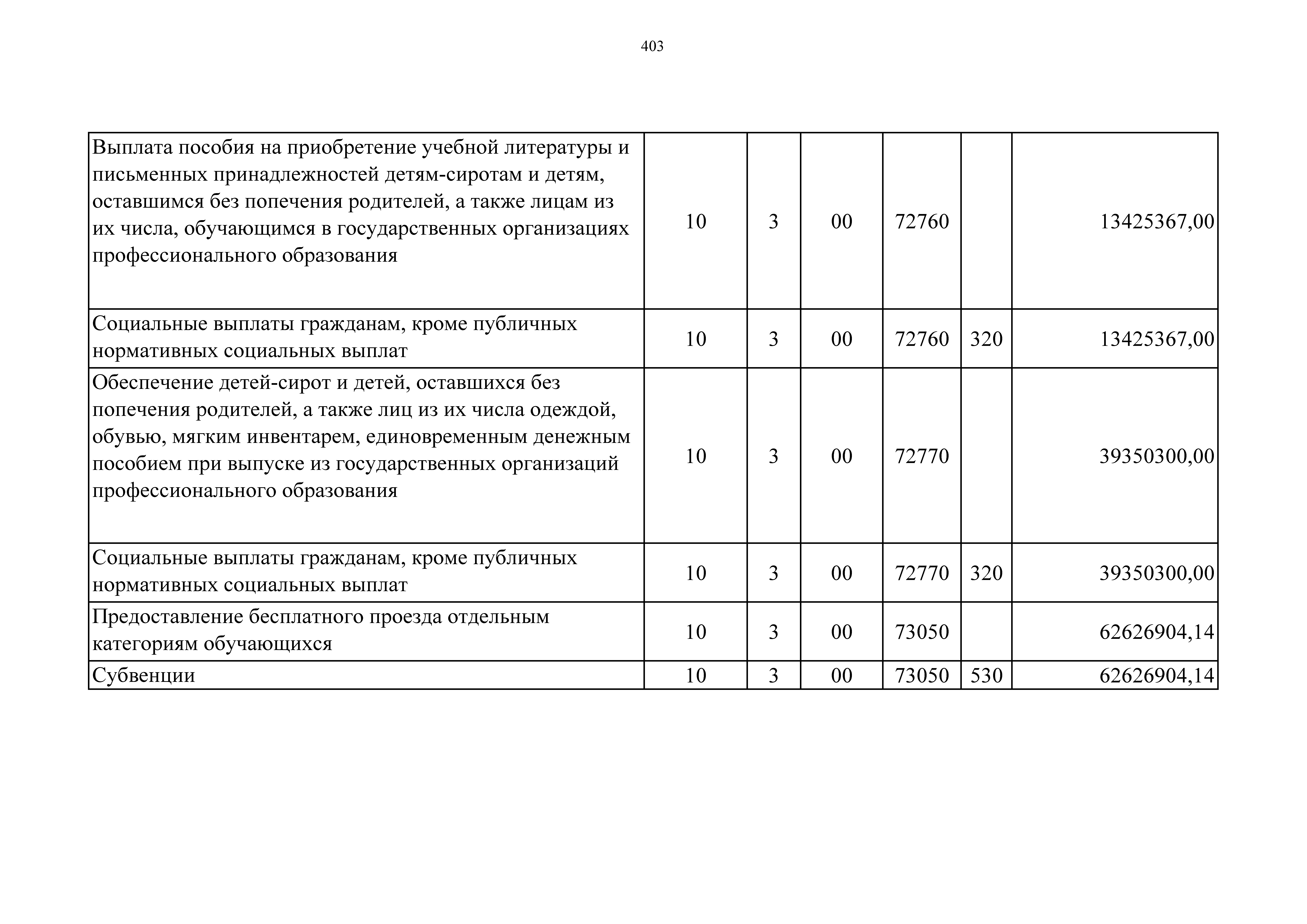 403

| | | | | | | |
|---|---|---|---|---|---|---|
| Выплата пособия на приобретение учебной литературы и письменных принадлежностей детям-сиротам и детям, оставшимся без попечения родителей, а также лицам из их числа, обучающимся в государственных организациях профессионального образования | 10 | 3 | 00 | 72760 | | 13425367,00 |
| Социальные выплаты гражданам, кроме публичных нормативных социальных выплат | 10 | 3 | 00 | 72760 | 320 | 13425367,00 |
| Обеспечение детей-сирот и детей, оставшихся без попечения родителей, а также лиц из их числа одеждой, обувью, мягким инвентарем, единовременным денежным пособием при выпуске из государственных организаций профессионального образования | 10 | 3 | 00 | 72770 | | 39350300,00 |
| Социальные выплаты гражданам, кроме публичных нормативных социальных выплат | 10 | 3 | 00 | 72770 | 320 | 39350300,00 |
| Предоставление бесплатного проезда отдельным категориям обучающихся | 10 | 3 | 00 | 73050 | | 62626904,14 |
| Субвенции | 10 | 3 | 00 | 73050 | 530 | 62626904,14 |